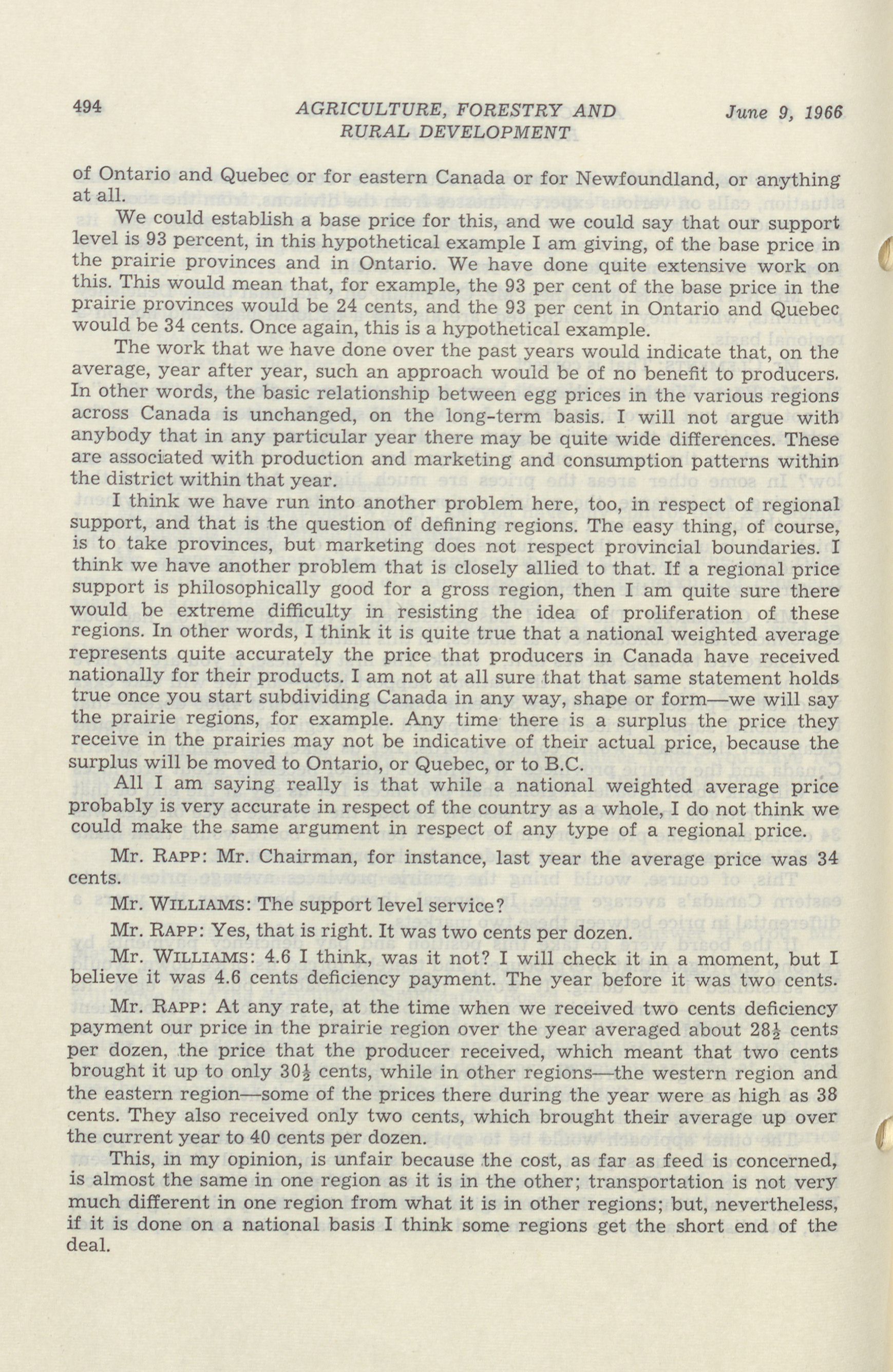 494 AGRICULTURE, FORESTRY AND RURAL DEVELOPMENT June 9, 1966

of Ontario and Quebec or for eastern Canada or for Newfoundland, or anything at all.

We could establish a base price for this, and we could say that our support level is 93 percent, in this hypothetical example I am giving, of the base price in the prairie provinces and in Ontario. We have done quite extensive work on this. This would mean that, for example, the 93 per cent of the base price in the prairie provinces would be 24 cents, and the 93 per cent in Ontario and Quebec would be 34 cents. Once again, this is a hypothetical example.

The work that we have done over the past years would indicate that, on the average, year after year, such an approach would be of no benefit to producers. In other words, the basic relationship between egg prices in the various regions across Canada is unchanged, on the long-term basis. I will not argue with anybody that in any particular year there may be quite wide differences. These are associated with production and marketing and consumption patterns within the district within that year.

I think we have run into another problem here, too, in respect of regional support, and that is the question of defining regions. The easy thing, of course, is to take provinces, but marketing does not respect provincial boundaries. I think we have another problem that is closely allied to that. If a regional price support is philosophically good for a gross region, then I am quite sure there would be extreme difficulty in resisting the idea of proliferation of these regions. In other words, I think it is quite true that a national weighted average represents quite accurately the price that producers in Canada have received nationally for their products. I am not at all sure that that same statement holds true once you start subdividing Canada in any way, shape or form—we will say the prairie regions, for example. Any time there is a surplus the price they receive in the prairies may not be indicative of their actual price, because the surplus will be moved to Ontario, or Quebec, or to B.C.

All I am saying really is that while a national weighted average price probably is very accurate in respect of the country as a whole, I do not think we could make the same argument in respect of any type of a regional price.

Mr. RAPP: Mr. Chairman, for instance, last year the average price was 34 cents.

Mr. WILLIAMS: The support level service?

Mr. RAPP: Yes, that is right. It was two cents per dozen.

Mr. WILLIAMS: 4.6 I think, was it not? I will check it in a moment, but I believe it was 4.6 cents deficiency payment. The year before it was two cents.

Mr. RAPP: At any rate, at the time when we received two cents deficiency payment our price in the prairie region over the year averaged about $28\frac{1}{2}$ cents per dozen, the price that the producer received, which meant that two cents brought it up to only $30\frac{1}{2}$ cents, while in other regions—the western region and the eastern region—some of the prices there during the year were as high as 38 cents. They also received only two cents, which brought their average up over the current year to 40 cents per dozen.

This, in my opinion, is unfair because the cost, as far as feed is concerned, is almost the same in one region as it is in the other; transportation is not very much different in one region from what it is in other regions; but, nevertheless, if it is done on a national basis I think some regions get the short end of the deal.